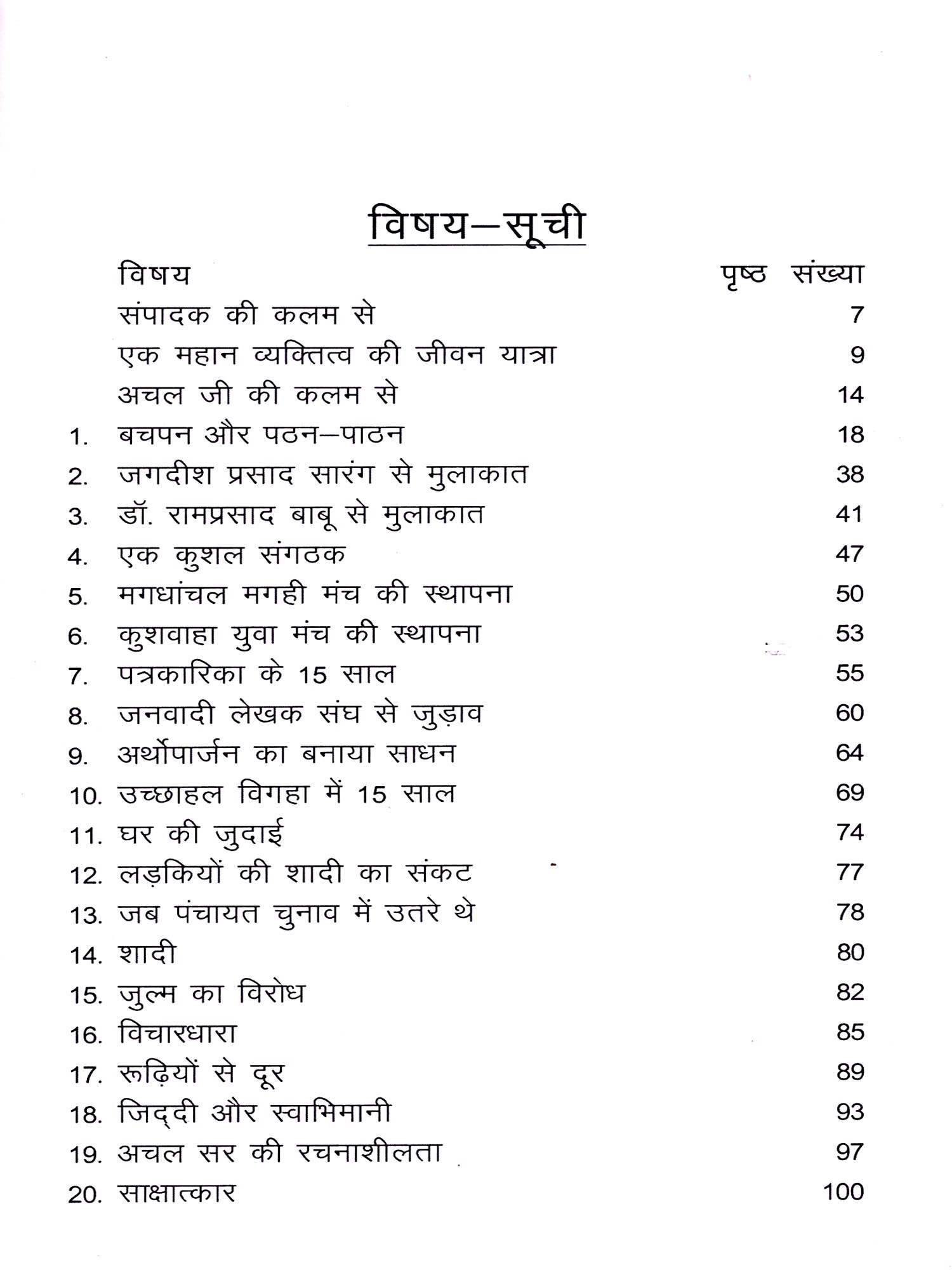 विषय–सूची

| | विषय | पृष्ठ संख्या |
|---|---|---|
| | संपादक की कलम से | 7 |
| | एक महान व्यक्तित्व की जीवन यात्रा | 9 |
| | अचल जी की कलम से | 14 |
| 1. | बचपन और पठन–पाठन | 18 |
| 2. | जगदीश प्रसाद सारंग से मुलाकात | 38 |
| 3. | डॉ. रामप्रसाद बाबू से मुलाकात | 41 |
| 4. | एक कुशल संगठक | 47 |
| 5. | मगधांचल मगही मंच की स्थापना | 50 |
| 6. | कुशवाहा युवा मंच की स्थापना | 53 |
| 7. | पत्रकारिका के 15 साल | 55 |
| 8. | जनवादी लेखक संघ से जुड़ाव | 60 |
| 9. | अर्थोपार्जन का बनाया साधन | 64 |
| 10. | उच्छाहल विगहा में 15 साल | 69 |
| 11. | घर की जुदाई | 74 |
| 12. | लड़कियों की शादी का संकट | 77 |
| 13. | जब पंचायत चुनाव में उतरे थे | 78 |
| 14. | शादी | 80 |
| 15. | जुल्म का विरोध | 82 |
| 16. | विचारधारा | 85 |
| 17. | रूढ़ियों से दूर | 89 |
| 18. | जिद्दी और स्वाभिमानी | 93 |
| 19. | अचल सर की रचनाशीलता | 97 |
| 20. | साक्षात्कार | 100 |